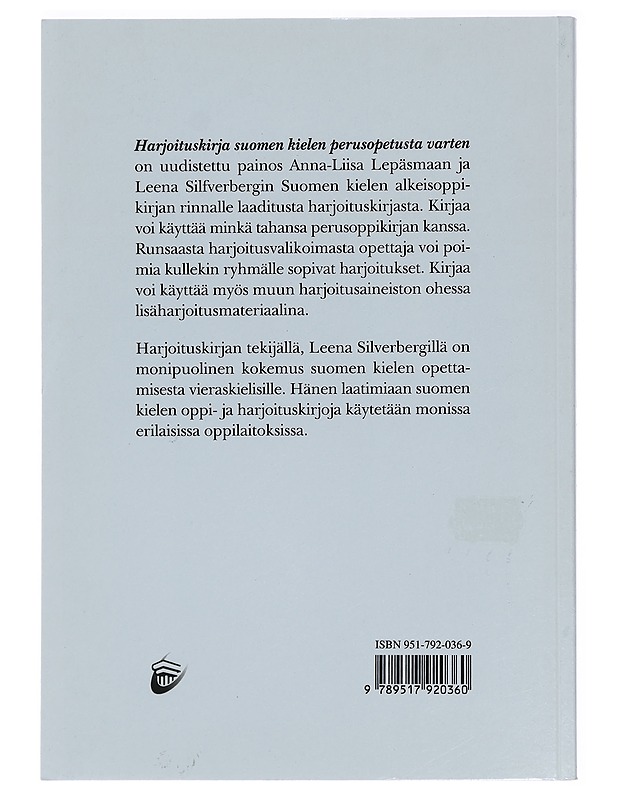 Harjoituskirja suomen kielen perusopetusta varten on uudistettu painos Anna-Liisa Lepäsmaan ja Leena Silfverbergin Suomen kielen alkeisoppikirjan rinnalle laaditusta harjoituskirjasta. Kirjaa voi käyttää minkä tahansa perusoppikirjan kanssa. Runsaasta harjoitusvalikoimasta opettaja voi poimia kullekin ryhmälle sopivat harjoitukset. Kirjaa voi käyttää myös muun harjoitusaineiston ohessa lisäharjoitusmateriaalina.

Harjoituskirjan tekijällä, Leena Silverbergillä on monipuolinen kokemus suomen kielen opettamisesta vieraskielisille. Hänen laatimiaan suomen kielen oppi- ja harjoituskirjoja käytetään monissa erilaisissa oppilaitoksissa.

ISBN 951-792-036-9

9 789517 920360